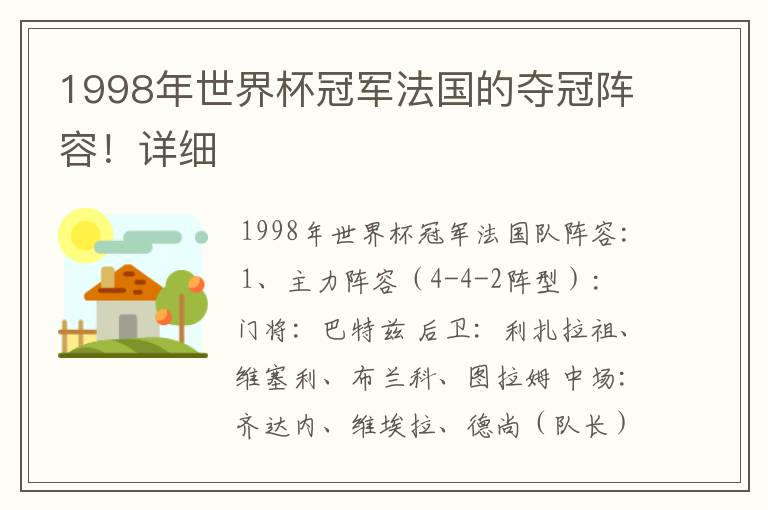 1998年世界杯冠军法国的夺冠阵容！详细

1998年世界杯冠军法国队阵容：1、主力阵容（4-4-2阵型）：门将：巴特兹 后卫：利扎拉祖、维塞利、布兰科、图拉姆 中场：齐达内、维埃拉、德尚（队长）